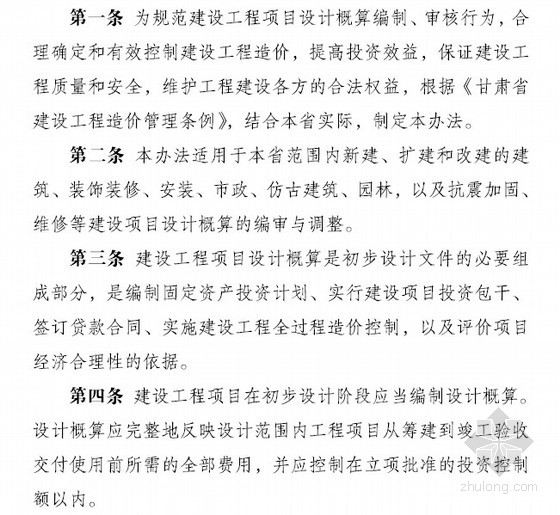 第一条 为规范建设工程项目设计概算编制、审核行为，合理确定和有效控制建设工程造价，提高投资效益，保证建设工程质量和安全，维护工程建设各方的合法权益，根据《甘肃省建设工程造价管理条例》，结合本省实际，制定本办法。

第二条 本办法适用于本省范围内新建、扩建和改建的建筑、装饰装修、安装、市政、仿古建筑、园林，以及抗震加固、维修等建设项目设计概算的编审与调整。

第三条 建设工程项目设计概算是初步设计文件的必要组成部分，是编制固定资产投资计划、实行建设项目投资包干、签订贷款合同、实施建设工程全过程造价控制，以及评价项目经济合理性的依据。

第四条 建设工程项目在初步设计阶段应当编制设计概算。设计概算应完整地反映设计范围内工程项目从筹建到竣工验收交付使用前所需的全部费用，并应控制在立项批准的投资控制额以内。

zhulong.com